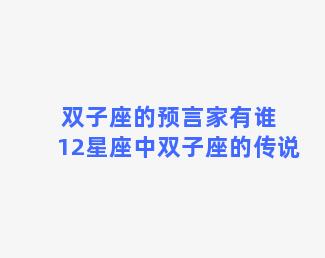 双子座的预言家有谁
12星座中双子座的传说